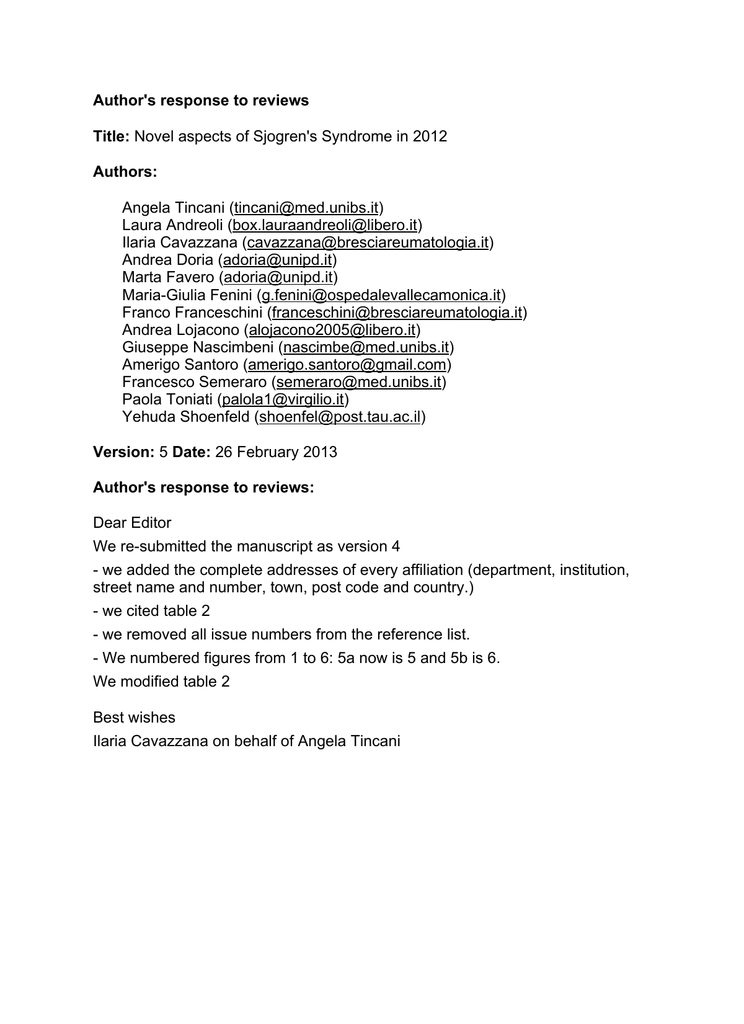 Author's response to reviews

Title: Novel aspects of Sjogren's Syndrome in 2012

Authors:

Angela Tincani (tincani@med.unibs.it)
Laura Andreoli (box.lauraandreoli@libero.it)
Ilaria Cavazzana (cavazzana@bresciareumatologia.it)
Andrea Doria (adoria@unipd.it)
Marta Favero (adoria@unipd.it)
Maria-Giulia Fenini (g.fenini@ospedalevallecamonica.it)
Franco Franceschini (franceschini@bresciareumatologia.it)
Andrea Lojacono (alojacono2005@libero.it)
Giuseppe Nascimbeni (nascimbe@med.unibs.it)
Amerigo Santoro (amerigo.santoro@gmail.com)
Francesco Semeraro (semeraro@med.unibs.it)
Paola Toniati (palola1@virgilio.it)
Yehuda Shoenfeld (shoenfel@post.tau.ac.il)

Version: 5 Date: 26 February 2013

Author's response to reviews:

Dear Editor

We re-submitted the manuscript as version 4

- we added the complete addresses of every affiliation (department, institution, street name and number, town, post code and country.)

- we cited table 2

- we removed all issue numbers from the reference list.

- We numbered figures from 1 to 6: 5a now is 5 and 5b is 6.

We modified table 2

Best wishes

Ilaria Cavazzana on behalf of Angela Tincani